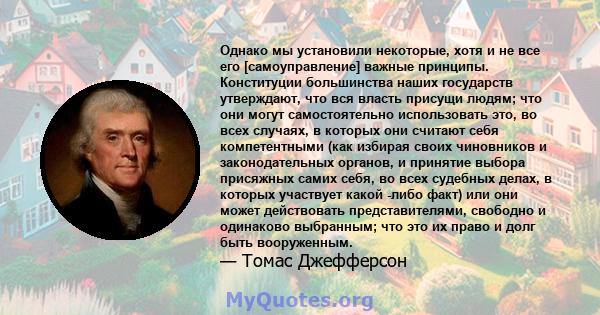 Однако мы установили некоторые, хотя и не все его [самоуправление] важные принципы. Конституции большинства наших государств утверждают, что вся власть присущи людям; что они могут самостоятельно использовать это, во всех случаях, в которых они считают себя компетентными (как избирая своих чиновников и законодательных органов, и принятие выбора присяжных самих себя, во всех судебных делах, в которых участвует какой -либо факт) или они может действовать представителями, свободно и одинаково выбранным; что это их право и долг быть вооруженным.
— Томас Джефферсон

MyQuotes.org